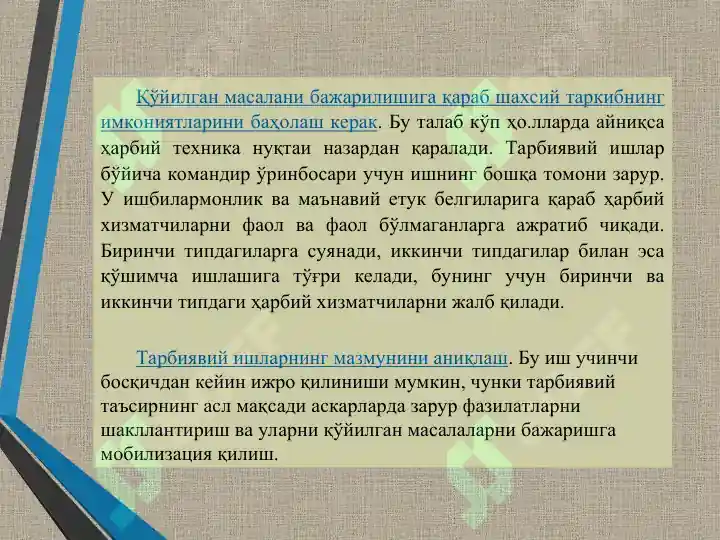 Қўйилган масалани бажарилишига қараб шахсий таркибнинг имкониятларини баҳолаш керак. Бу талаб кўп ҳо.лларда айниқса ҳарбий техника нуқтаи назардан қаралади. Тарбиявий ишлар бўйича командир ўринбосари учун ишнинг бошқа томони зарур. У ишбилармонлик ва маънавий етук белгиларига қараб ҳарбий хизматчиларни фаол ва фаол бўлмаганларга ажратиб чиқади. Биринчи типдагиларга суянади, иккинчи типдагилар билан эса қўшимча ишлашига тўғри келади, бунинг учун биринчи ва иккинчи типдаги ҳарбий хизматчиларни жалб қилади.

Тарбиявий ишларнинг мазмунини аниқлаш. Бу иш учинчи босқичдан кейин ижро қилиниши мумкин, чунки тарбиявий таъсирнинг асл мақсади аскарларда зарур фазилатларни шакллантириш ва уларни қўйилган масалаларни бажаришга мобилизация қилиш.